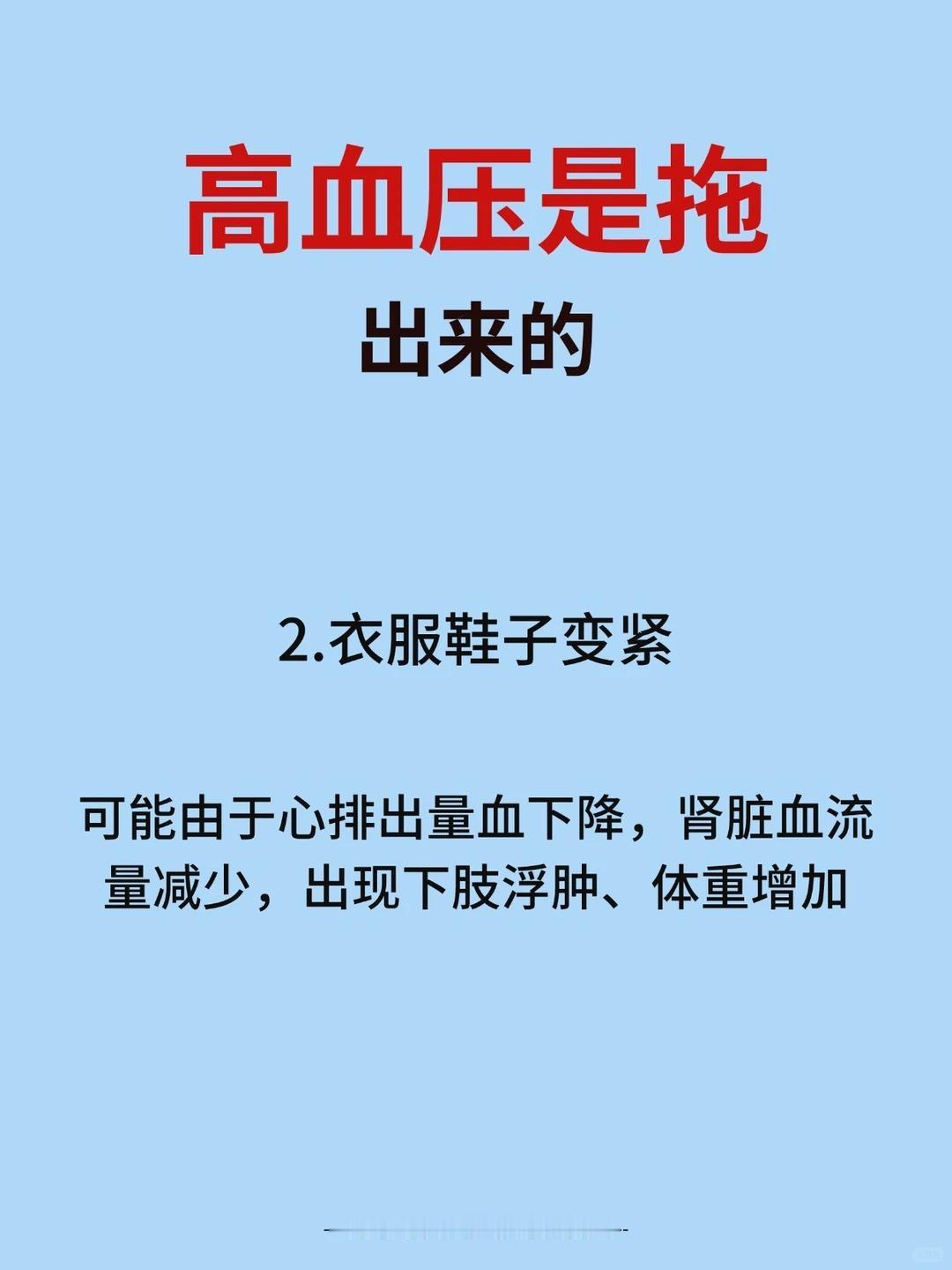 高血压是拖

出来的

2.衣服鞋子变紧

可能由于心排出量血下降，肾脏血流量减少，出现下肢浮肿、体重增加